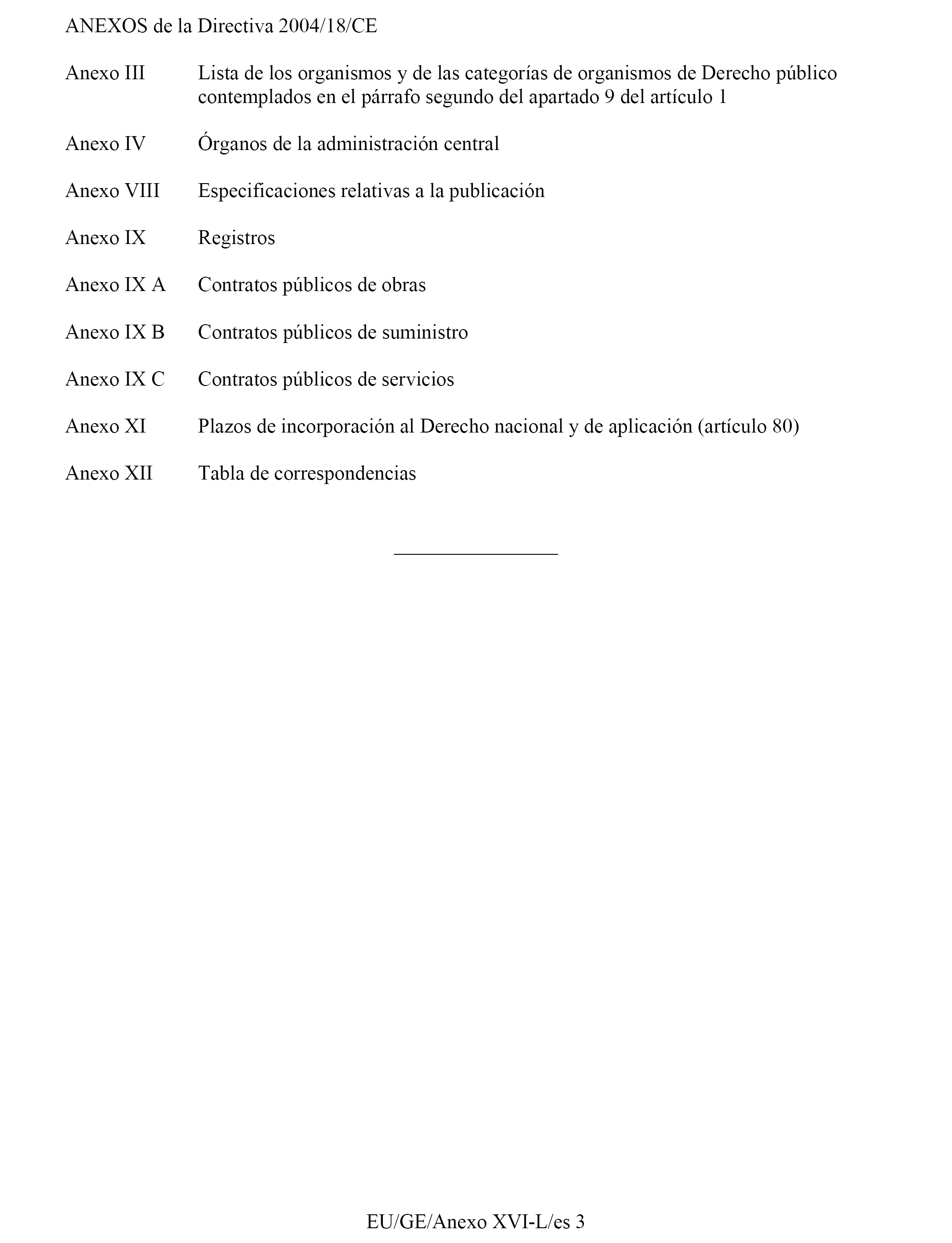 ANEXOS de la Directiva 2004/18/CE

Anexo III Lista de los organismos y de las categorías de organismos de Derecho público contemplados en el párrafo segundo del apartado 9 del artículo 1

Anexo IV Órganos de la administración central

Anexo VIII Especificaciones relativas a la publicación

Anexo IX Registros

Anexo IX A Contratos públicos de obras

Anexo IX B Contratos públicos de suministro

Anexo IX C Contratos públicos de servicios

Anexo XI Plazos de incorporación al Derecho nacional y de aplicación (artículo 80)

Anexo XII Tabla de correspondencias

EU/GE/Anexo XVI-L/es 3